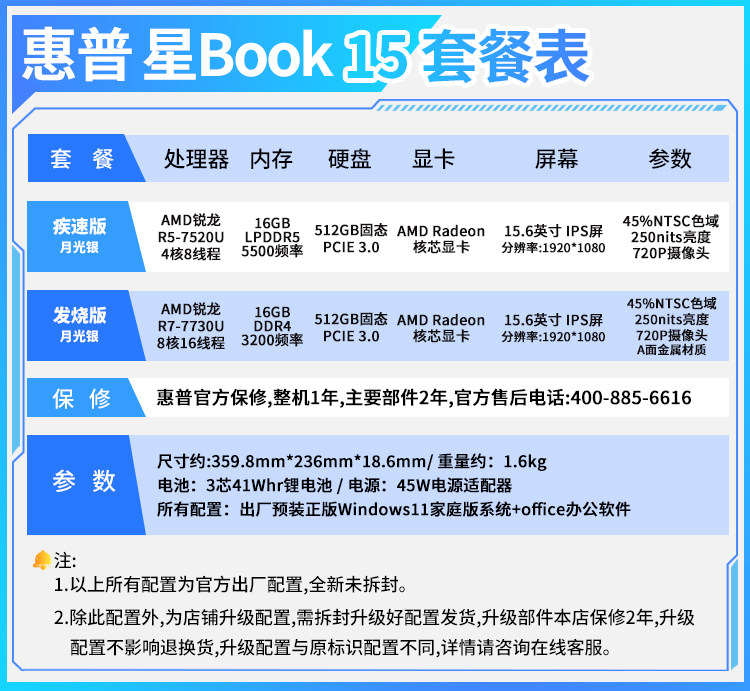 惠普 星Book 15 套餐表

| 套 餐 | 处理器 | 内存 | 硬盘 | 显卡 | 屏幕 | 参数 |
|---|---|---|---|---|---|---|
| 疾速版 月光银 | AMD锐龙 R5-7520U 4核8线程 | 16GB LPDDR5 5500频率 | 512GB固态 PCIE 3.0 | AMD Radeon 核芯显卡 | 15.6英寸 IPS屏 分辨率:1920*1080 | 45%NTSC色域 250nits亮度 720P摄像头 |
| 发烧版 月光银 | AMD锐龙 R7-7730U 8核16线程 | 16GB DDR4 3200频率 | 512GB固态 PCIE 3.0 | AMD Radeon 核芯显卡 | 15.6英寸 IPS屏 分辨率:1920*1080 | 45%NTSC色域 250nits亮度 720P摄像头 A面金属材质 |

保 修
惠普官方保修,整机1年,主要部件2年,官方售后电话:400-885-6616

参 数
尺寸约:359.8mm*236mm*18.6mm/ 重量约:1.6kg
电池:3芯41Whr锂电池 / 电源:45W电源适配器
所有配置:出厂预装正版Windows11家庭版系统+office办公软件

注:
1.以上所有配置为官方出厂配置,全新未拆封。
2.除此配置外,为店铺升级配置,需拆封升级好配置发货,升级部件本店保修2年,升级配置不影响退换货,升级配置与原标识配置不同,详情请咨询在线客服。